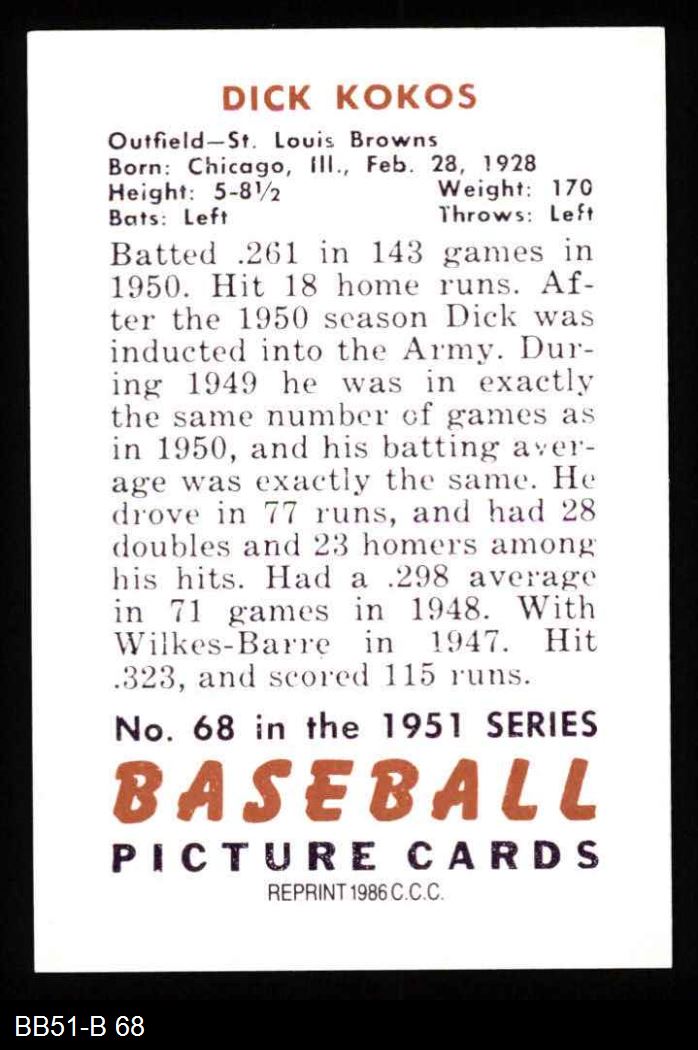 DICK KOKOS

Outfield—St. Louis Browns
Born: Chicago, Ill., Feb. 28, 1928
Height: 5-8½ Weight: 170
Bats: Left Throws: Left

Batted .261 in 143 games in 1950. Hit 18 home runs. After the 1950 season Dick was inducted into the Army. During 1949 he was in exactly the same number of games as in 1950, and his batting average was exactly the same. He drove in 77 runs, and had 28 doubles and 23 homers among his hits. Had a .298 average in 71 games in 1948. With Wilkes-Barre in 1947. Hit .323, and scored 115 runs.

No. 68 in the 1951 SERIES
BASEBALL
PICTURE CARDS
REPRINT 1986 C.C.C.

BB51-B 68